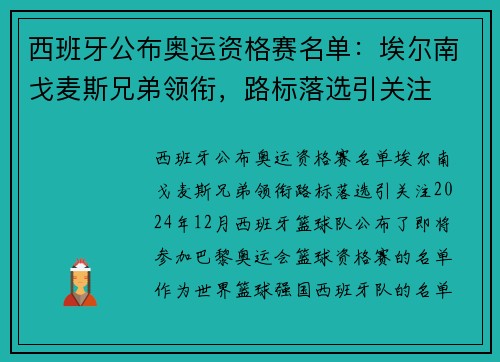 西班牙公布奥运资格赛名单：埃尔南戈麦斯兄弟领衔，路标落选引关注

西班牙公布奥运资格赛名单埃尔南戈麦斯兄弟领衔路标落选引关注2024年12月西班牙篮球队公布了即将参加巴黎奥运会篮球资格赛的名单作为世界篮球强国西班牙队的名单